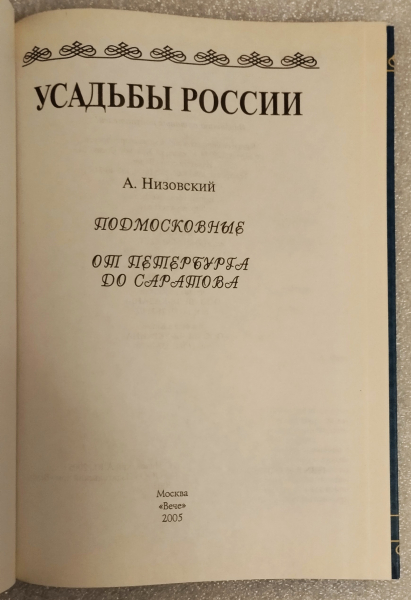 УСАДЬБЫ РОССИИ

А. Низовский

ПОДМОСКОВНЫЕ

ОТ ПЕТЕРБУРГА ДО САРАТОВА

Москва
«Вече»
2005